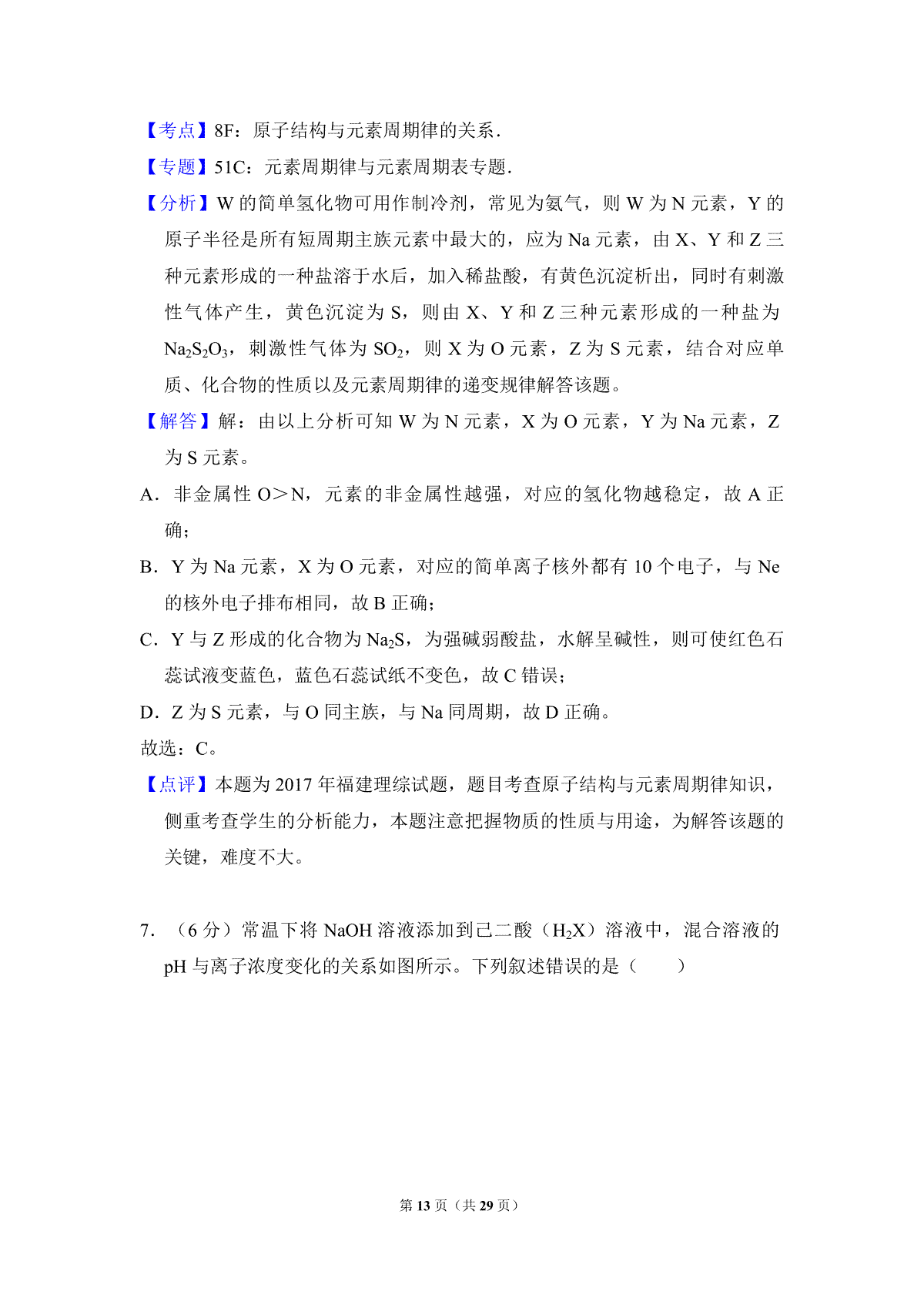 【考点】8F：原子结构与元素周期律的关系．

【专题】51C：元素周期律与元素周期表专题．

【分析】W 的简单氢化物可用作制冷剂，常见为氨气，则 W 为 N 元素，Y 的原子半径是所有短周期主族元素中最大的，应为 Na 元素，由 X、Y 和 Z 三种元素形成的一种盐溶于水后，加入稀盐酸，有黄色沉淀析出，同时有刺激性气体产生，黄色沉淀为 S，则由 X、Y 和 Z 三种元素形成的一种盐为 $Na_2S_2O_3$，刺激性气体为 $SO_2$，则 X 为 O 元素，Z 为 S 元素，结合对应单质、化合物的性质以及元素周期律的递变规律解答该题。

【解答】解：由以上分析可知 W 为 N 元素，X 为 O 元素，Y 为 Na 元素，Z 为 S 元素。

A．非金属性 O＞N，元素的非金属性越强，对应的氢化物越稳定，故 A 正确；

B．Y 为 Na 元素，X 为 O 元素，对应的简单离子核外都有 10 个电子，与 Ne 的核外电子排布相同，故 B 正确；

C．Y 与 Z 形成的化合物为 $Na_2S$，为强碱弱酸盐，水解呈碱性，则可使红色石蕊试液变蓝色，蓝色石蕊试纸不变色，故 C 错误；

D．Z 为 S 元素，与 O 同主族，与 Na 同周期，故 D 正确。

故选：C。

【点评】本题为 2017 年福建理综试题，题目考查原子结构与元素周期律知识，侧重考查学生的分析能力，本题注意把握物质的性质与用途，为解答该题的关键，难度不大。

7．（6 分）常温下将 NaOH 溶液添加到己二酸（$H_2X$）溶液中，混合溶液的 pH 与离子浓度变化的关系如图所示。下列叙述错误的是（　　）

第 13 页（共 29 页）